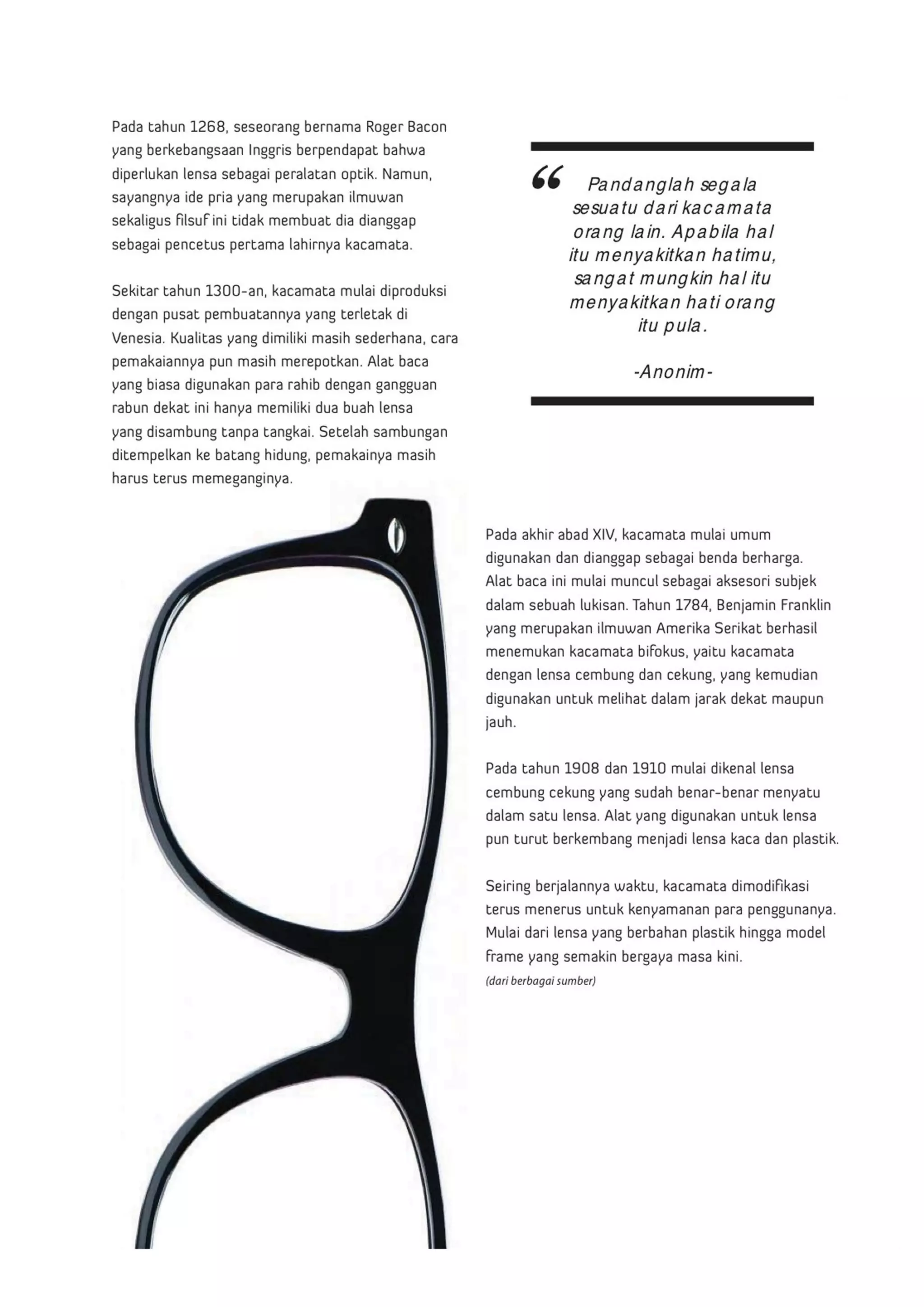 Pada tahun 1268, seseorang bernama Roger Bacon yang berkebangsaan Inggris berpendapat bahwa diperlukan lensa sebagai peralatan optik. Namun, sayangnya ide pria yang merupakan ilmuwan sekaligus filsuf ini tidak membuat dia dianggap sebagai pencetus pertama lahirnya kacamata.

Sekitar tahun 1300-an, kacamata mulai diproduksi dengan pusat pembuatannya yang terletak di Venesia. Kualitas yang dimiliki masih sederhana, cara pemakaiannya pun masih merepotkan. Alat baca yang biasa digunakan para rahib dengan gangguan rabun dekat ini hanya memiliki dua buah lensa yang disambung tanpa tangkai. Setelah sambungan ditempelkan ke batang hidung, pemakainya masih harus terus memeganginya.

" Pandanglah segala sesuatu dari kacamata orang lain. Apabila hal itu menyakitkan hatimu, sangat mungkin hal itu menyakitkan hati orang itu pula.

-Anonim-

Pada akhir abad XIV, kacamata mulai umum digunakan dan dianggap sebagai benda berharga. Alat baca ini mulai muncul sebagai aksesori subjek dalam sebuah lukisan. Tahun 1784, Benjamin Franklin yang merupakan ilmuwan Amerika Serikat berhasil menemukan kacamata bifokus, yaitu kacamata dengan lensa cembung dan cekung, yang kemudian digunakan untuk melihat dalam jarak dekat maupun jauh.

Pada tahun 1908 dan 1910 mulai dikenal lensa cembung cekung yang sudah benar-benar menyatu dalam satu lensa. Alat yang digunakan untuk lensa pun turut berkembang menjadi lensa kaca dan plastik.

Seiring berjalannya waktu, kacamata dimodifikasi terus menerus untuk kenyamanan para penggunanya. Mulai dari lensa yang berbahan plastik hingga model frame yang semakin bergaya masa kini.

(dari berbagai sumber)